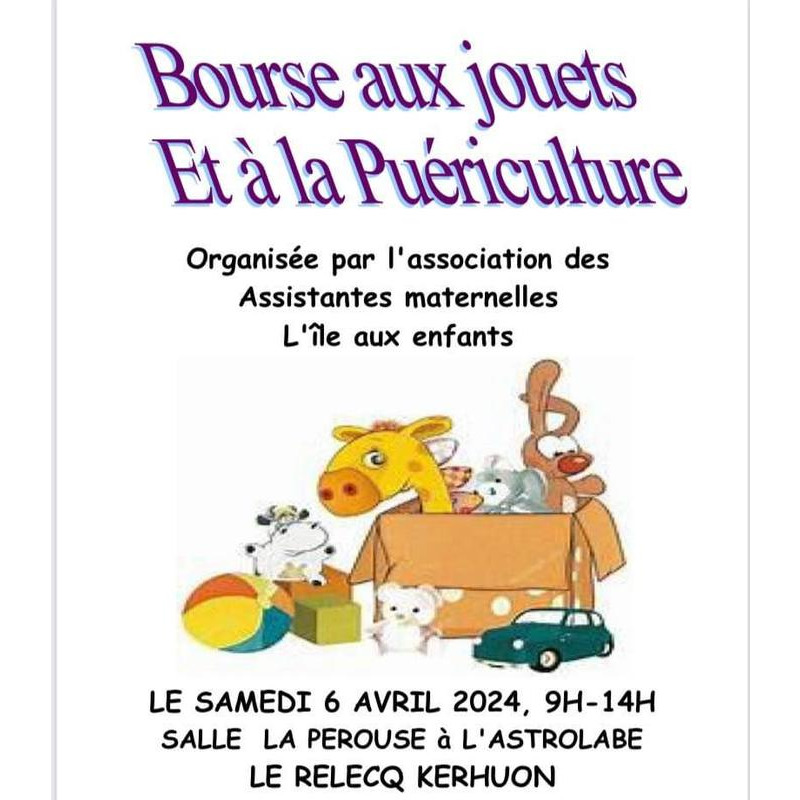 Bourse aux jouets
Et à la Puériculture

Organisée par l'association des
Assistantes maternelles
L'île aux enfants

LE SAMEDI 6 AVRIL 2024, 9H-14H
SALLE LA PEROUSE à L'ASTROLABE
LE RELECQ KERHUON